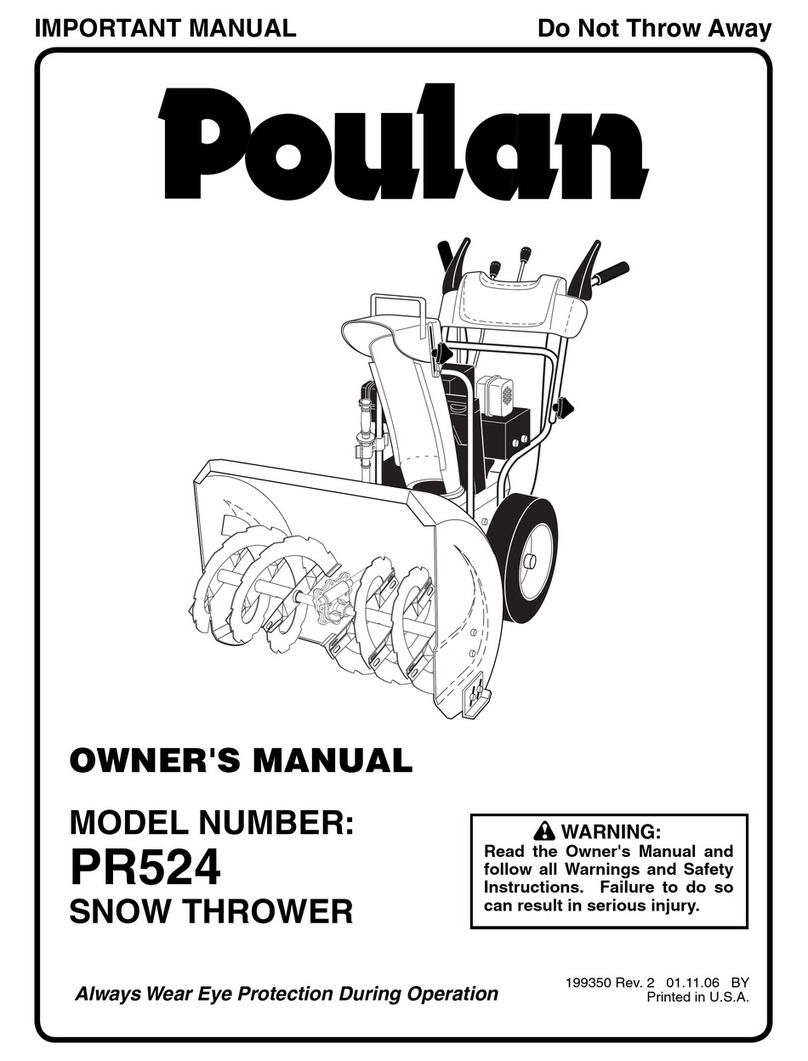 IMPORTANT MANUAL

Do Not Throw Away

Poulan

OWNER'S MANUAL

MODEL NUMBER:
PR524
SNOW THROWER

WARNING:
Read the Owner's Manual and follow all Warnings and Safety Instructions. Failure to do so can result in serious injury.

Always Wear Eye Protection During Operation

199350 Rev. 2 01.11.06 BY
Printed in U.S.A.